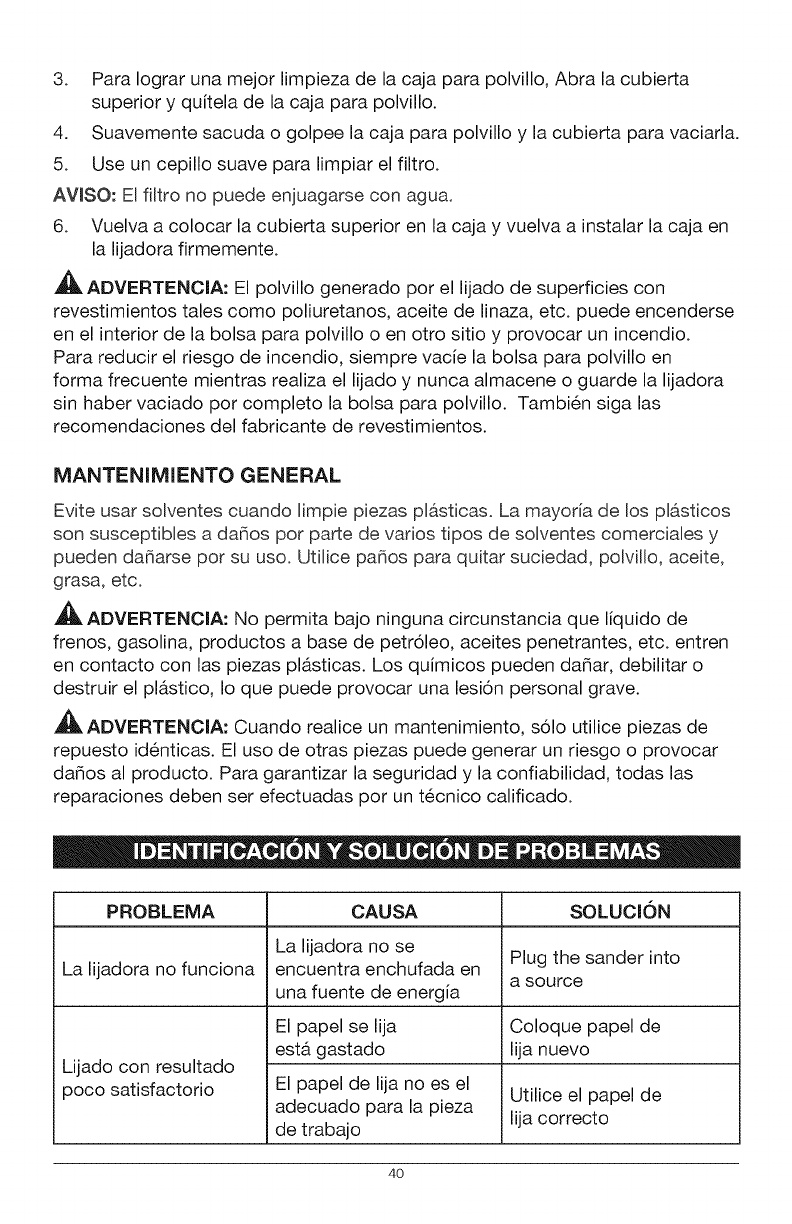 3. Para lograr una mejor limpieza de la caja para polvillo, Abra la cubierta superior y quítela de la caja para polvillo.

4. Suavemente sacuda o golpee la caja para polvillo y la cubierta para vaciarla.

5. Use un cepillo suave para limpiar el filtro.

AVISO: El filtro no puede enjuagarse con agua.

6. Vuelva a colocar la cubierta superior en la caja y vuelva a instalar la caja en la lijadora firmemente.

ADVERTENCIA: El polvillo generado por el lijado de superficies con revestimientos tales como poliuretanos, aceite de linaza, etc. puede encenderse en el interior de la bolsa para polvillo o en otro sitio y provocar un incendio. Para reducir el riesgo de incendio, siempre vacíe la bolsa para polvillo en forma frecuente mientras realiza el lijado y nunca almacene o guarde la lijadora sin haber vaciado por completo la bolsa para polvillo. También siga las recomendaciones del fabricante de revestimientos.

MANTENIMIENTO GENERAL

Evite usar solventes cuando limpie piezas plásticas. La mayoría de los plásticos son susceptibles a daños por parte de varios tipos de solventes comerciales y pueden dañarse por su uso. Utilice paños para quitar suciedad, polvillo, aceite, grasa, etc.

ADVERTENCIA: No permita bajo ninguna circunstancia que líquido de frenos, gasolina, productos a base de petróleo, aceites penetrantes, etc. entren en contacto con las piezas plásticas. Los químicos pueden dañar, debilitar o destruir el plástico, lo que puede provocar una lesión personal grave.

ADVERTENCIA: Cuando realice un mantenimiento, sólo utilice piezas de repuesto idénticas. El uso de otras piezas puede generar un riesgo o provocar daños al producto. Para garantizar la seguridad y la confiabilidad, todas las reparaciones deben ser efectuadas por un técnico calificado.

IDENTIFICACIÓN Y SOLUCIÓN DE PROBLEMAS

| PROBLEMA | CAUSA | SOLUCIÓN |
|---|---|---|
| La lijadora no funciona | La lijadora no se encuentra enchufada en una fuente de energía | Plug the sander into a source |
| Lijado con resultado poco satisfactorio | El papel se lija está gastado | Coloque papel de lija nuevo |
| | El papel de lija no es el adecuado para la pieza de trabajo | Utilice el papel de lija correcto |

40